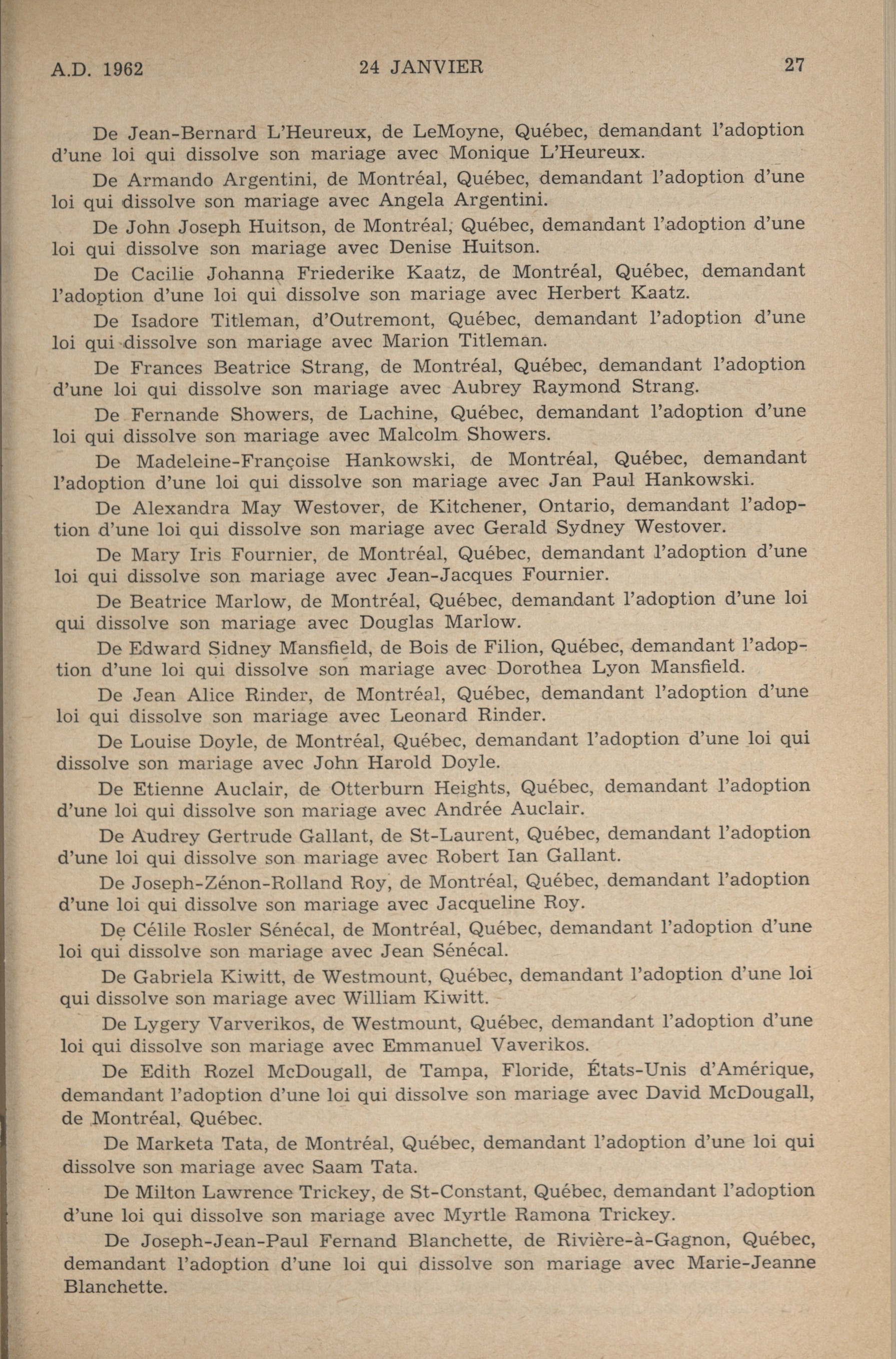 A.D. 1962 24 JANVIER 27

De Jean-Bernard L'Heureux, de LeMoyne, Québec, demandant l'adoption d'une loi qui dissolve son mariage avec Monique L'Heureux.

De Armando Argentini, de Montréal, Québec, demandant l'adoption d'une loi qui dissolve son mariage avec Angela Argentini.

De John Joseph Huitson, de Montréal, Québec, demandant l'adoption d'une loi qui dissolve son mariage avec Denise Huitson.

De Cacilie Johanna Friederike Kaatz, de Montréal, Québec, demandant l'adoption d'une loi qui dissolve son mariage avec Herbert Kaatz.

De Isadore Titleman, d'Outremont, Québec, demandant l'adoption d'une loi qui dissolve son mariage avec Marion Titleman.

De Frances Beatrice Strang, de Montréal, Québec, demandant l'adoption d'une loi qui dissolve son mariage avec Aubrey Raymond Strang.

De Fernande Showers, de Lachine, Québec, demandant l'adoption d'une loi qui dissolve son mariage avec Malcolm Showers.

De Madeleine-Françoise Hankowski, de Montréal, Québec, demandant l'adoption d'une loi qui dissolve son mariage avec Jan Paul Hankowski.

De Alexandra May Westover, de Kitchener, Ontario, demandant l'adoption d'une loi qui dissolve son mariage avec Gerald Sydney Westover.

De Mary Iris Fournier, de Montréal, Québec, demandant l'adoption d'une loi qui dissolve son mariage avec Jean-Jacques Fournier.

De Beatrice Marlow, de Montréal, Québec, demandant l'adoption d'une loi qui dissolve son mariage avec Douglas Marlow.

De Edward Sidney Mansfield, de Bois de Filion, Québec, demandant l'adoption d'une loi qui dissolve son mariage avec Dorothea Lyon Mansfield.

De Jean Alice Rinder, de Montréal, Québec, demandant l'adoption d'une loi qui dissolve son mariage avec Leonard Rinder.

De Louise Doyle, de Montréal, Québec, demandant l'adoption d'une loi qui dissolve son mariage avec John Harold Doyle.

De Etienne Auclair, de Otterburn Heights, Québec, demandant l'adoption d'une loi qui dissolve son mariage avec Andrée Auclair.

De Audrey Gertrude Gallant, de St-Laurent, Québec, demandant l'adoption d'une loi qui dissolve son mariage avec Robert Ian Gallant.

De Joseph-Zénon-Rolland Roy, de Montréal, Québec, demandant l'adoption d'une loi qui dissolve son mariage avec Jacqueline Roy.

De Célile Rosler Sénécal, de Montréal, Québec, demandant l'adoption d'une loi qui dissolve son mariage avec Jean Sénécal.

De Gabriela Kiwitt, de Westmount, Québec, demandant l'adoption d'une loi qui dissolve son mariage avec William Kiwitt.

De Lygery Varverikos, de Westmount, Québec, demandant l'adoption d'une loi qui dissolve son mariage avec Emmanuel Vaverikos.

De Edith Rozel McDougall, de Tampa, Floride, États-Unis d'Amérique, demandant l'adoption d'une loi qui dissolve son mariage avec David McDougall, de Montréal, Québec.

De Marketa Tata, de Montréal, Québec, demandant l'adoption d'une loi qui dissolve son mariage avec Saam Tata.

De Milton Lawrence Trickey, de St-Constant, Québec, demandant l'adoption d'une loi qui dissolve son mariage avec Myrtle Ramona Trickey.

De Joseph-Jean-Paul Fernand Blanchette, de Rivière-à-Gagnon, Québec, demandant l'adoption d'une loi qui dissolve son mariage avec Marie-Jeanne Blanchette.